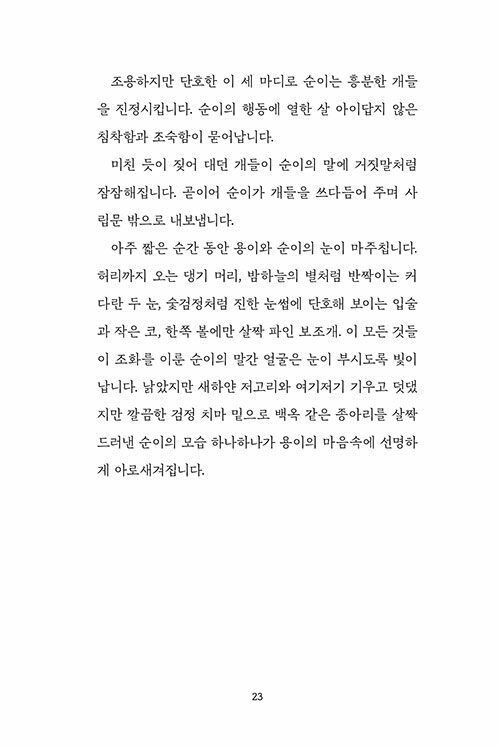 조용하지만 단호한 이 세 마디로 순이는 흥분한 개들을 진정시킵니다. 순이의 행동에 열한 살 아이답지 않은 침착함과 조숙함이 묻어납니다.

미친 듯이 짖어 대던 개들이 순이의 말에 거짓말처럼 잠잠해집니다. 곧이어 순이가 개들을 쓰다듬어 주며 사립문 밖으로 내보냅니다.

아주 짧은 순간 동안 용이와 순이의 눈이 마주칩니다. 허리까지 오는 댕기 머리, 밤하늘의 별처럼 반짝이는 커다란 두 눈, 숯검정처럼 진한 눈썹에 단호해 보이는 입술과 작은 코, 한쪽 볼에만 살짝 파인 보조개. 이 모든 것들이 조화를 이룬 순이의 말간 얼굴은 눈이 부시도록 빛이 납니다. 낡았지만 새하얀 저고리와 여기저기 기우고 덧댔지만 깔끔한 검정 치마 밑으로 백옥 같은 종아리를 살짝 드러낸 순이의 모습 하나하나가 용이의 마음속에 선명하게 아로새겨집니다.

23